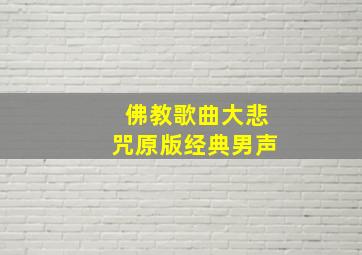 佛教歌曲大悲咒原版经典男声